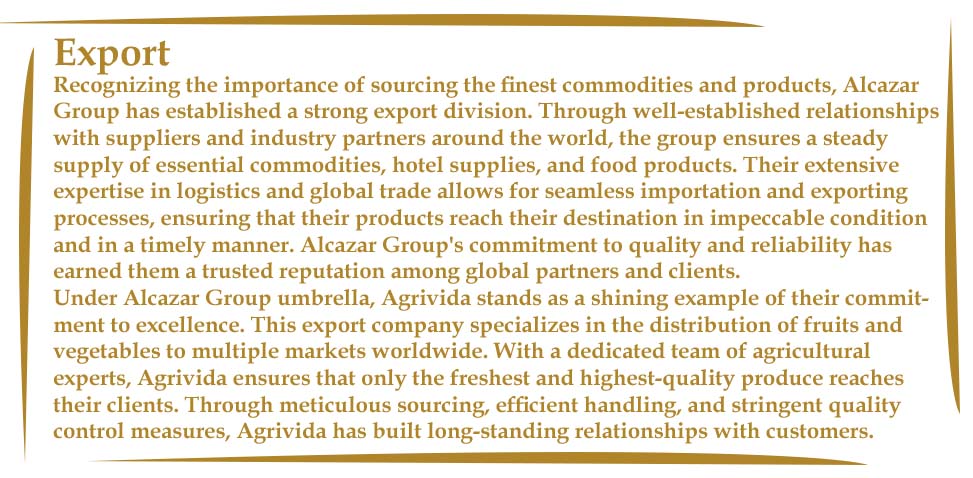 Export

Recognizing the importance of sourcing the finest commodities and products, Alcazar Group has established a strong export division. Through well-established relationships with suppliers and industry partners around the world, the group ensures a steady supply of essential commodities, hotel supplies, and food products. Their extensive expertise in logistics and global trade allows for seamless importation and exporting processes, ensuring that their products reach their destination in impeccable condition and in a timely manner. Alcazar Group's commitment to quality and reliability has earned them a trusted reputation among global partners and clients.

Under Alcazar Group umbrella, Agrivida stands as a shining example of their commitment to excellence. This export company specializes in the distribution of fruits and vegetables to multiple markets worldwide. With a dedicated team of agricultural experts, Agrivida ensures that only the freshest and highest-quality produce reaches their clients. Through meticulous sourcing, efficient handling, and stringent quality control measures, Agrivida has built long-standing relationships with customers.